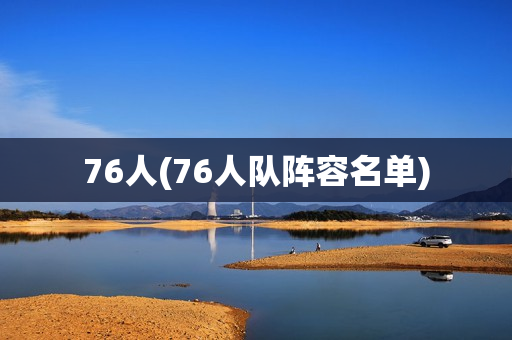 76人(76人队阵容名单)